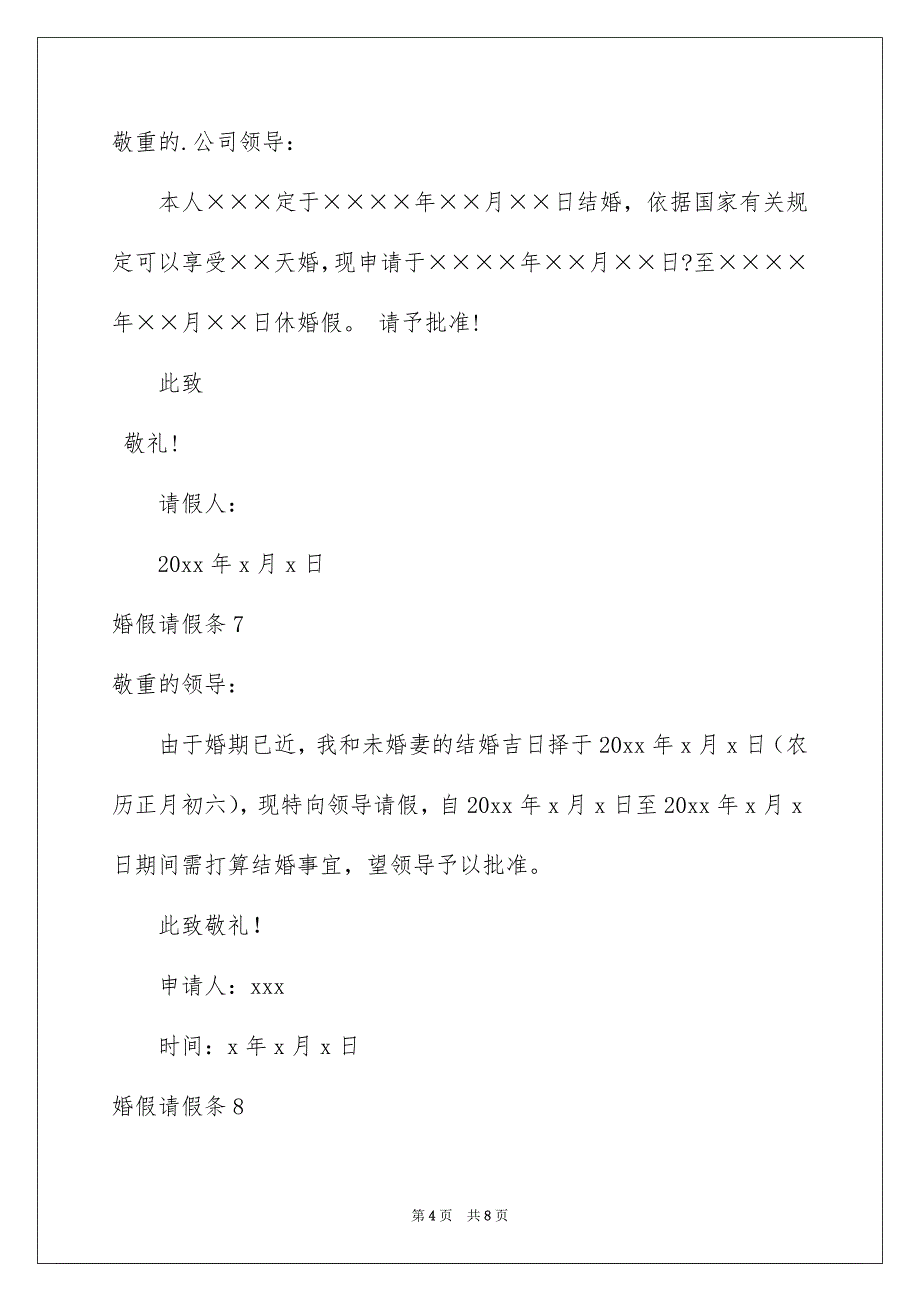 敬重的.公司领导：

本人×××定于××××年××月××日结婚，依据国家有关规定可以享受××天婚，现申请于××××年××月××日?至××××年××月××日休婚假。 请予批准!

此致

敬礼!

请假人：

20xx 年 x 月 x 日

婚假请假条 7

敬重的领导：

由于婚期已近，我和未婚妻的结婚吉日择于 20xx 年 x 月 x 日（农历正月初六），现特向领导请假，自 20xx 年 x 月 x 日至 20xx 年 x 月 x 日期间需打算结婚事宜，望领导予以批准。

此致敬礼！

申请人：xxx

时间：x 年 x 月 x 日

婚假请假条 8

第 4 页 共 8 页